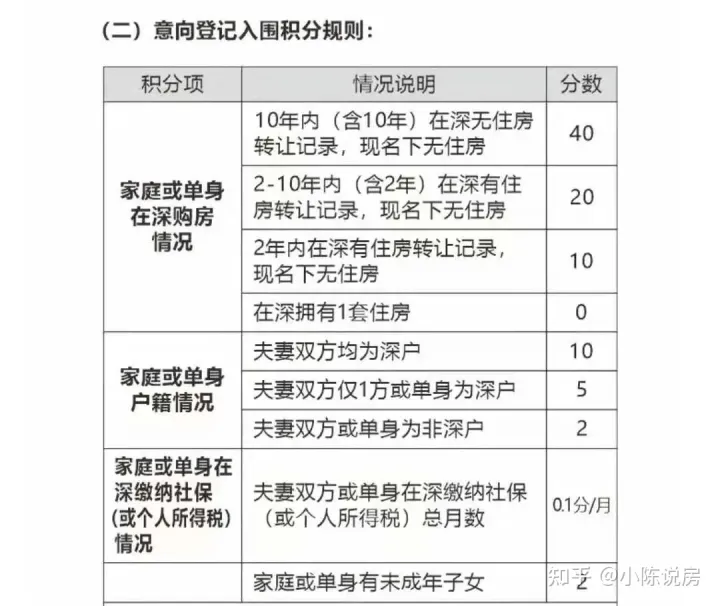 （二）意向登记入围积分规则：

| 积分项 | 情况说明 | 分数 |
|---|---|---|
| 家庭或单身在深购房情况 | 10年内（含10年）在深无住房转让记录，现名下无住房 | 40 |
| | 2-10年内（含2年）在深有住房转让记录，现名下无住房 | 20 |
| | 2年内在深有住房转让记录，现名下无住房 | 10 |
| | 在深拥有1套住房 | 0 |
| 家庭或单身户籍情况 | 夫妻双方均为深户 | 10 |
| | 夫妻双方仅1方或单身为深户 | 5 |
| | 夫妻双方或单身为非深户 | 2 |
| 家庭或单身在深缴纳社保（或个人所得税）情况 | 夫妻双方或单身在深缴纳社保（或个人所得税）总月数 | 0.1分/月 |
| | 家庭或单身有未成年子女 | 2 |

知乎 @小陈说房